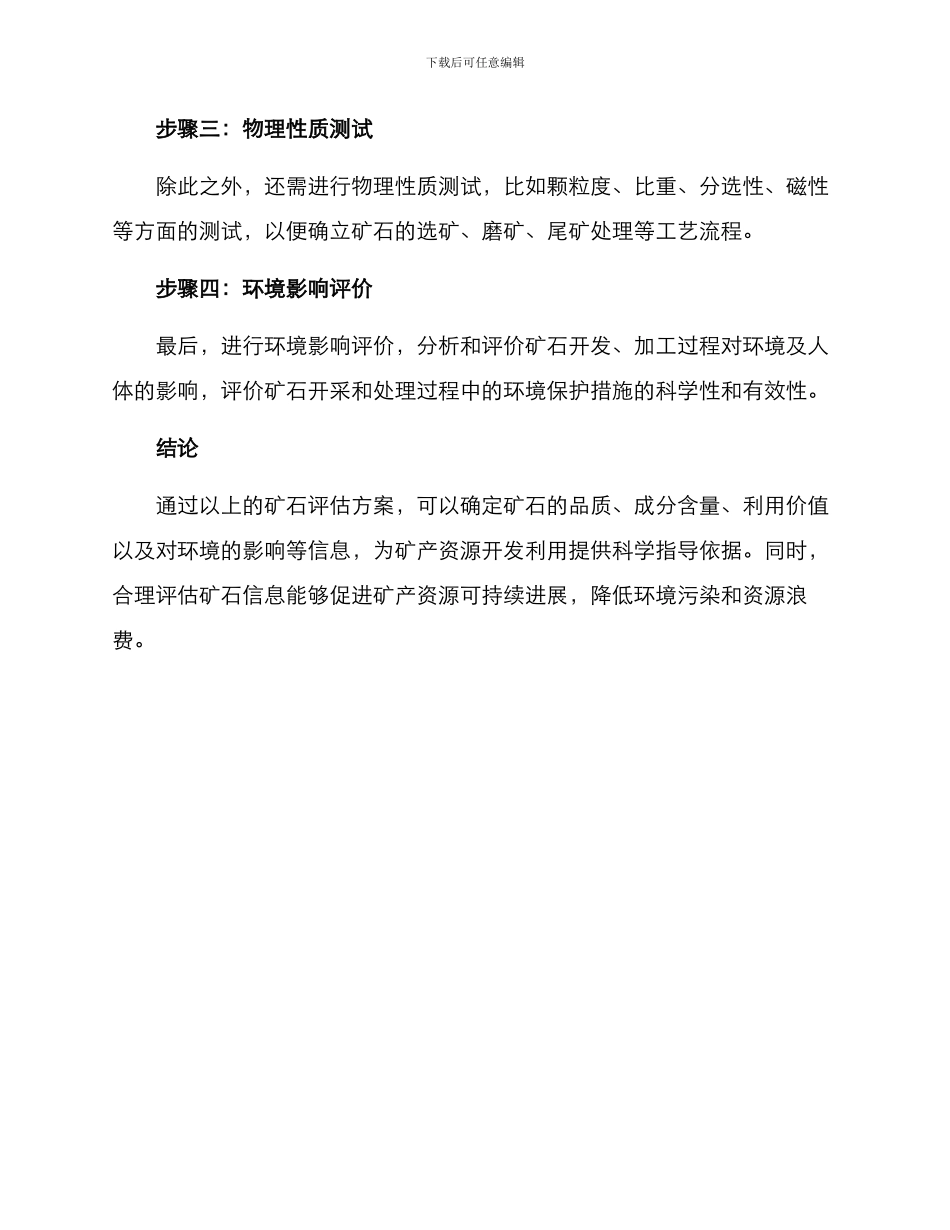 下载后可任意编辑

步骤三：物理性质测试

除此之外，还需进行物理性质测试，比如颗粒度、比重、分选性、磁性等方面的测试，以便确立矿石的选矿、磨矿、尾矿处理等工艺流程。

步骤四：环境影响评价

最后，进行环境影响评价，分析和评价矿石开发、加工过程对环境及人体的影响，评价矿石开采和处理过程中的环境保护措施的科学性和有效性。

结论

通过以上的矿石评估方案，可以确定矿石的品质、成分含量、利用价值以及对环境的影响等信息，为矿产资源开发利用提供科学指导依据。同时，合理评估矿石信息能够促进矿产资源可持续进展，降低环境污染和资源浪费。